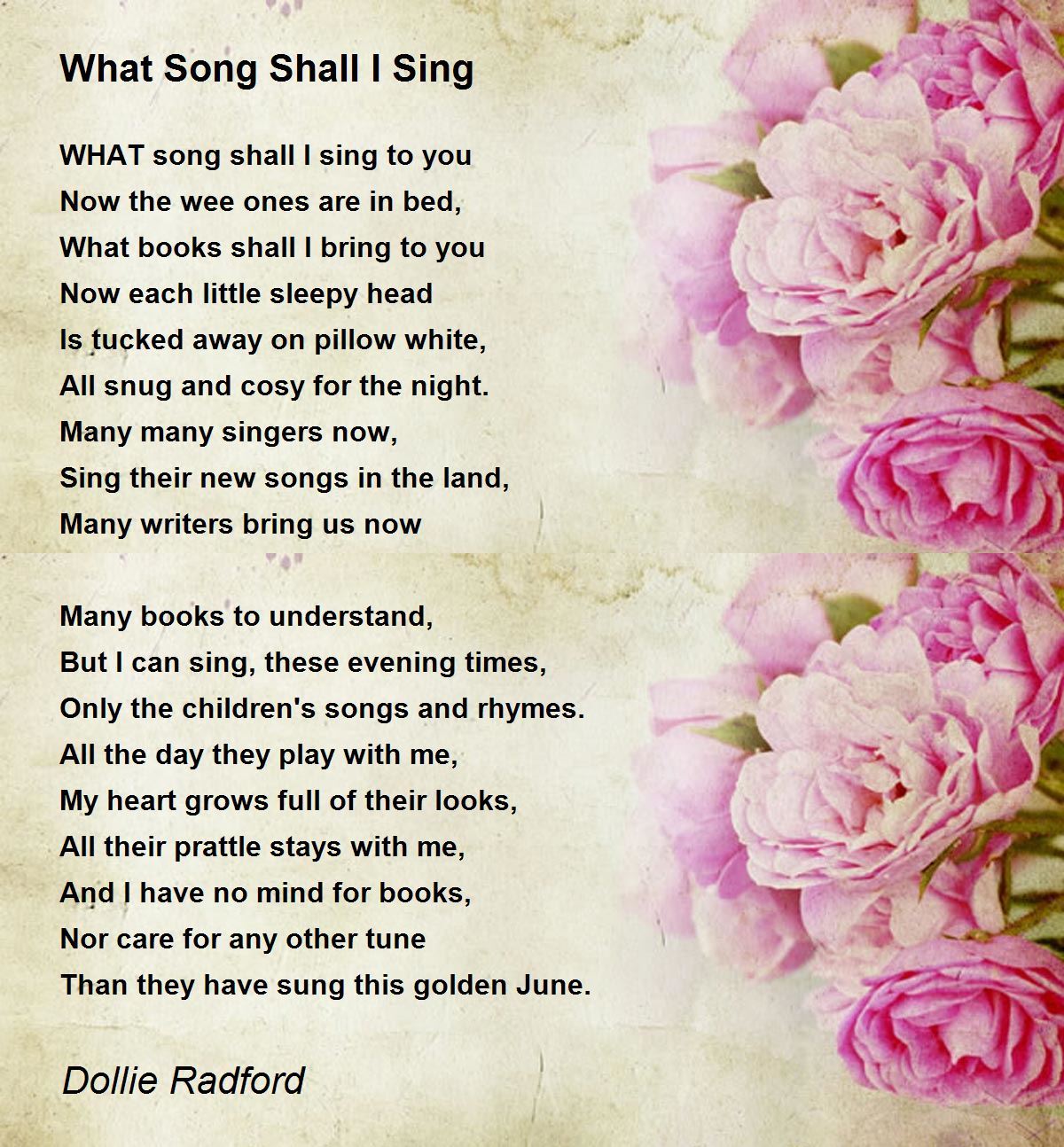 What Song Shall I Sing

WHAT song shall I sing to you
Now the wee ones are in bed,
What books shall I bring to you
Now each little sleepy head
Is tucked away on pillow white,
All snug and cosy for the night.
Many many singers now,
Sing their new songs in the land,
Many writers bring us now

Many books to understand,
But I can sing, these evening times,
Only the children's songs and rhymes.
All the day they play with me,
My heart grows full of their looks,
All their prattle stays with me,
And I have no mind for books,
Nor care for any other tune
Than they have sung this golden June.

Dollie Radford